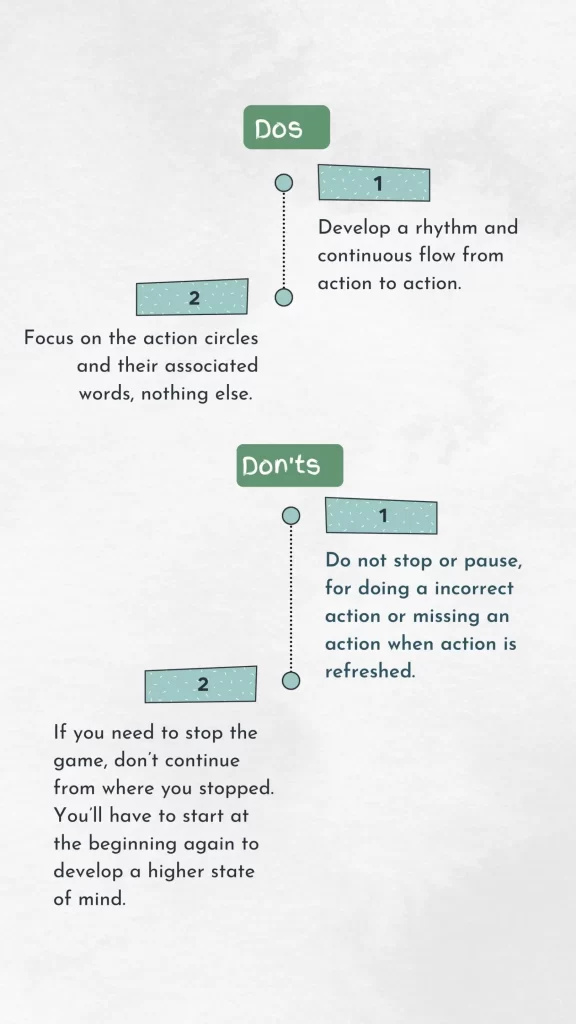 Dos

1

Develop a rhythm and continuous flow from action to action.

2

Focus on the action circles and their associated words, nothing else.

Don'ts

1

Do not stop or pause, for doing a incorrect action or missing an action when action is refreshed.

2

If you need to stop the game, don't continue from where you stopped. You'll have to start at the beginning again to develop a higher state of mind.